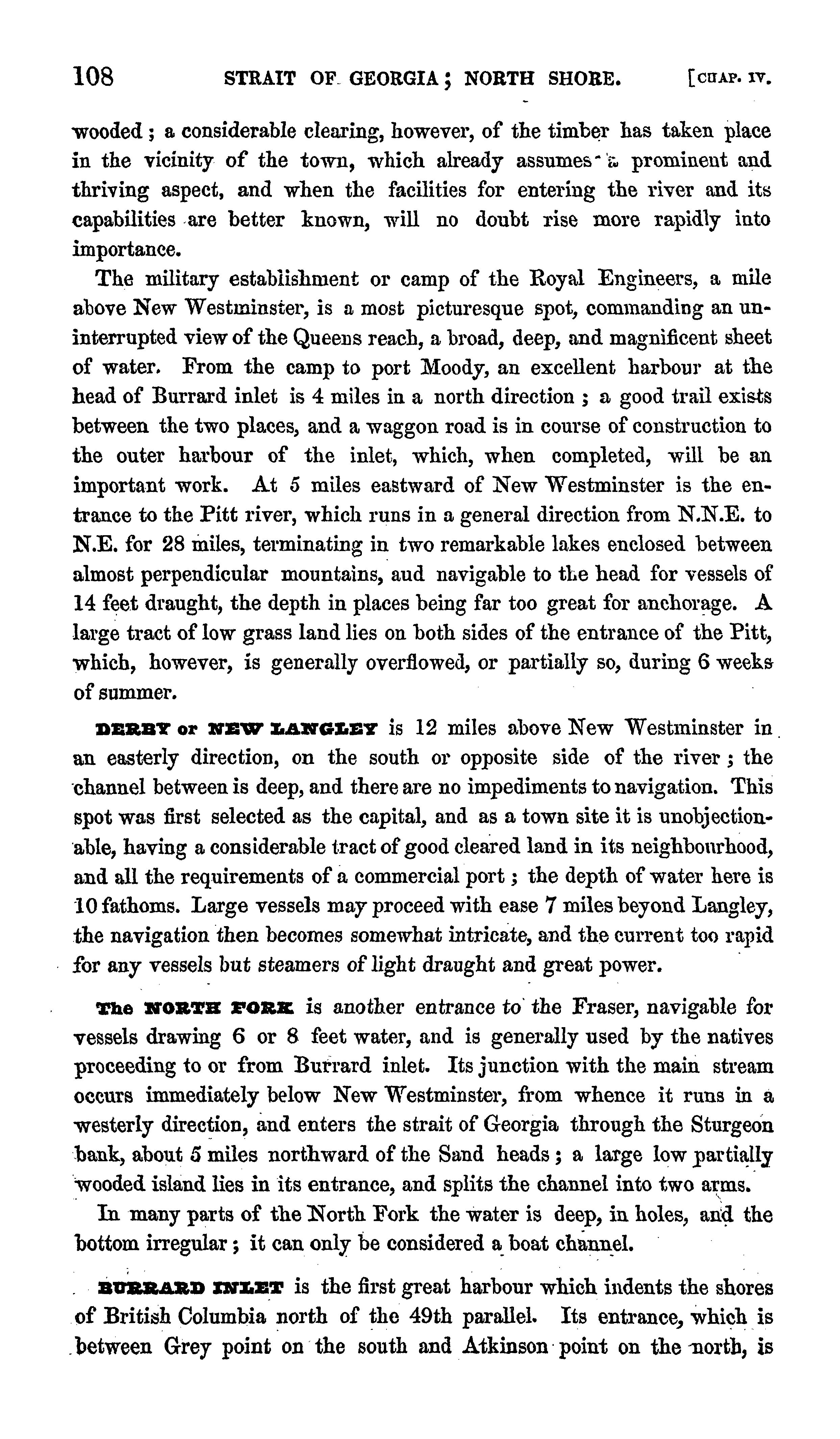 108 STRAIT OF GEORGIA; NORTH SHORE. [CHAP. IV.

wooded; a considerable clearing, however, of the timber has taken place in the vicinity of the town, which already assumes a prominent and thriving aspect, and when the facilities for entering the river and its capabilities are better known, will no doubt rise more rapidly into importance.

The military establishment or camp of the Royal Engineers, a mile above New Westminster, is a most picturesque spot, commanding an uninterrupted view of the Queens reach, a broad, deep, and magnificent sheet of water. From the camp to port Moody, an excellent harbour at the head of Burrard inlet is 4 miles in a north direction; a good trail exists between the two places, and a waggon road is in course of construction to the outer harbour of the inlet, which, when completed, will be an important work. At 5 miles eastward of New Westminster is the entrance to the Pitt river, which runs in a general direction from N.N.E. to N.E. for 28 miles, terminating in two remarkable lakes enclosed between almost perpendicular mountains, aud navigable to the head for vessels of 14 feet draught, the depth in places being far too great for anchorage. A large tract of low grass land lies on both sides of the entrance of the Pitt, which, however, is generally overflowed, or partially so, during 6 weeks of summer.

DERBY or NEW LANGLEY is 12 miles above New Westminster in an easterly direction, on the south or opposite side of the river; the channel between is deep, and there are no impediments to navigation. This spot was first selected as the capital, and as a town site it is unobjectionable, having a considerable tract of good cleared land in its neighbourhood, and all the requirements of a commercial port; the depth of water here is 10 fathoms. Large vessels may proceed with ease 7 miles beyond Langley, the navigation then becomes somewhat intricate, and the current too rapid for any vessels but steamers of light draught and great power.

The NORTH FORK is another entrance to the Fraser, navigable for vessels drawing 6 or 8 feet water, and is generally used by the natives proceeding to or from Burrard inlet. Its junction with the main stream occurs immediately below New Westminster, from whence it runs in a westerly direction, and enters the strait of Georgia through the Sturgeon bank, about 5 miles northward of the Sand heads; a large low partially wooded island lies in its entrance, and splits the channel into two arms.

In many parts of the North Fork the water is deep, in holes, and the bottom irregular; it can only be considered a boat channel.

BURRARD INLET is the first great harbour which indents the shores of British Columbia north of the 49th parallel. Its entrance, which is between Grey point on the south and Atkinson point on the north, is